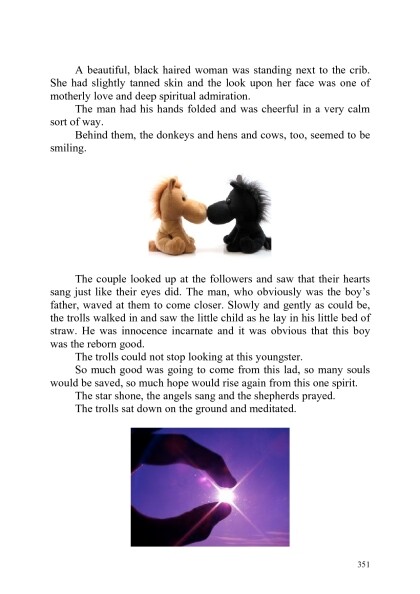 A beautiful, black haired woman was standing next to the crib. She had slightly tanned skin and the look upon her face was one of motherly love and deep spiritual admiration.

The man had his hands folded and was cheerful in a very calm sort of way.

Behind them, the donkeys and hens and cows, too, seemed to be smiling.

The couple looked up at the followers and saw that their hearts sang just like their eyes did. The man, who obviously was the boy's father, waved at them to come closer. Slowly and gently as could be, the trolls walked in and saw the little child as he lay in his little bed of straw. He was innocence incarnate and it was obvious that this boy was the reborn good.

The trolls could not stop looking at this youngster.

So much good was going to come from this lad, so many souls would be saved, so much hope would rise again from this one spirit.

The star shone, the angels sang and the shepherds prayed.

The trolls sat down on the ground and meditated.

351